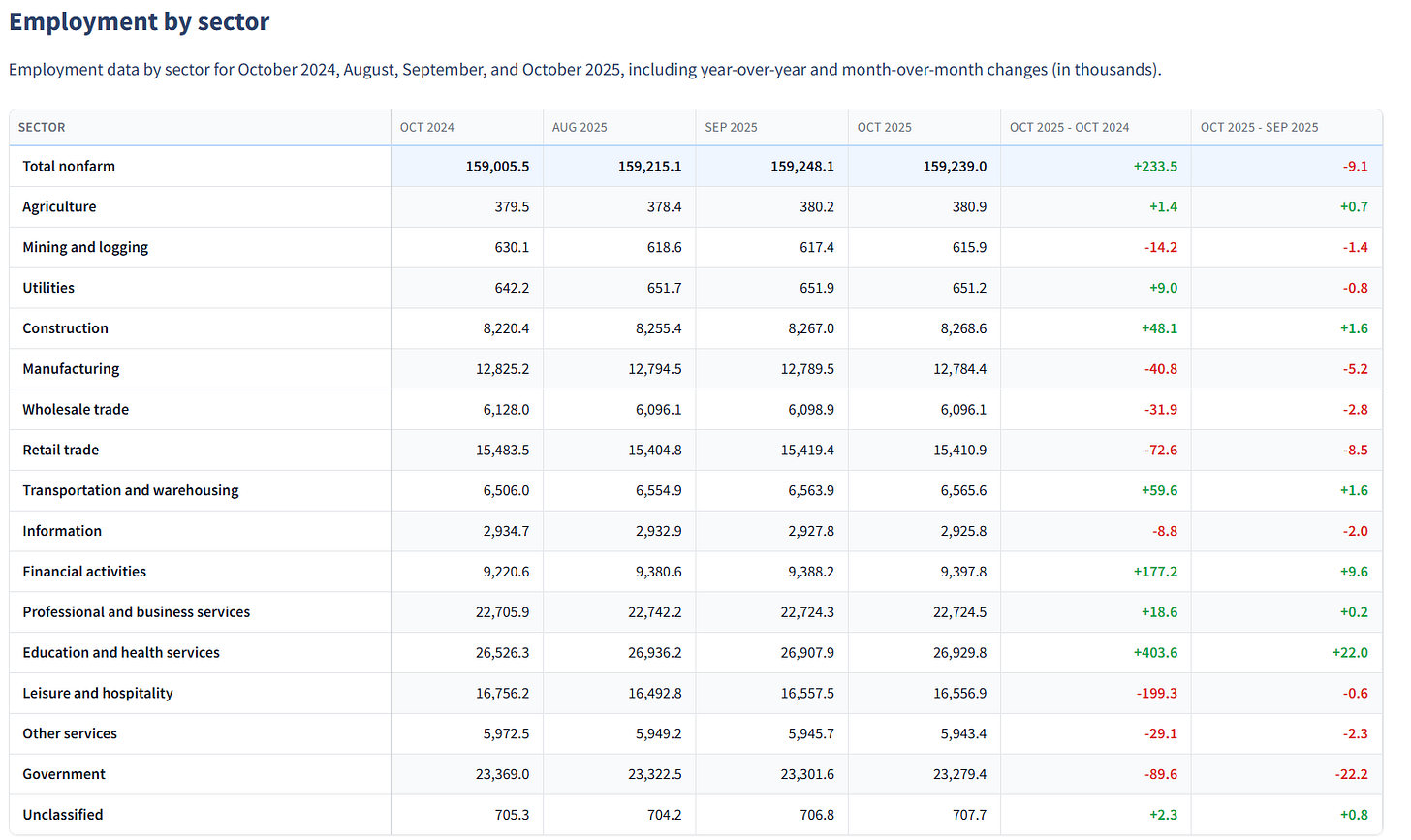 Employment by sector

Employment data by sector for October 2024, August, September, and October 2025, including year-over-year and month-over-month changes (in thousands).

| SECTOR | OCT 2024 | AUG 2025 | SEP 2025 | OCT 2025 | OCT 2025 - OCT 2024 | OCT 2025 - SEP 2025 |
|---|---|---|---|---|---|---|
| Total nonfarm | 159,005.5 | 159,215.1 | 159,248.1 | 159,239.0 | +233.5 | -9.1 |
| Agriculture | 379.5 | 378.4 | 380.2 | 380.9 | +1.4 | +0.7 |
| Mining and logging | 630.1 | 618.6 | 617.4 | 615.9 | -14.2 | -1.4 |
| Utilities | 642.2 | 651.7 | 651.9 | 651.2 | +9.0 | -0.8 |
| Construction | 8,220.4 | 8,255.4 | 8,267.0 | 8,268.6 | +48.1 | +1.6 |
| Manufacturing | 12,825.2 | 12,794.5 | 12,789.5 | 12,784.4 | -40.8 | -5.2 |
| Wholesale trade | 6,128.0 | 6,096.1 | 6,098.9 | 6,096.1 | -31.9 | -2.8 |
| Retail trade | 15,483.5 | 15,404.8 | 15,419.4 | 15,410.9 | -72.6 | -8.5 |
| Transportation and warehousing | 6,506.0 | 6,554.9 | 6,563.9 | 6,565.6 | +59.6 | +1.6 |
| Information | 2,934.7 | 2,932.9 | 2,927.8 | 2,925.8 | -8.8 | -2.0 |
| Financial activities | 9,220.6 | 9,380.6 | 9,388.2 | 9,397.8 | +177.2 | +9.6 |
| Professional and business services | 22,705.9 | 22,742.2 | 22,724.3 | 22,724.5 | +18.6 | +0.2 |
| Education and health services | 26,526.3 | 26,936.2 | 26,907.9 | 26,929.8 | +403.6 | +22.0 |
| Leisure and hospitality | 16,756.2 | 16,492.8 | 16,557.5 | 16,556.9 | -199.3 | -0.6 |
| Other services | 5,972.5 | 5,949.2 | 5,945.7 | 5,943.4 | -29.1 | -2.3 |
| Government | 23,369.0 | 23,322.5 | 23,301.6 | 23,279.4 | -89.6 | -22.2 |
| Unclassified | 705.3 | 704.2 | 706.8 | 707.7 | +2.3 | +0.8 |